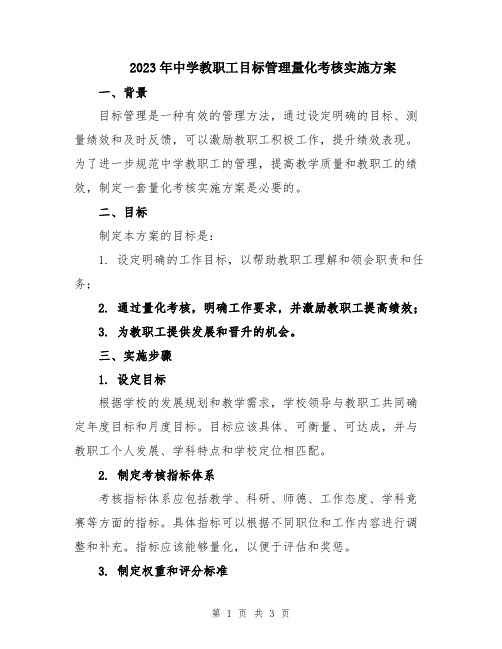 2023年中学教职工目标管理量化考核实施方案

一、背景

目标管理是一种有效的管理方法，通过设定明确的目标、测量绩效和及时反馈，可以激励教职工积极工作，提升绩效表现。为了进一步规范中学教职工的管理，提高教学质量和教职工的绩效，制定一套量化考核实施方案是必要的。

二、目标

制定本方案的目标是：

1. 设定明确的工作目标，以帮助教职工理解和领会职责和任务；

2. 通过量化考核，明确工作要求，并激励教职工提高绩效；

3. 为教职工提供发展和晋升的机会。

三、实施步骤

1. 设定目标

根据学校的发展规划和教学需求，学校领导与教职工共同确定年度目标和月度目标。目标应该具体、可衡量、可达成，并与教职工个人发展、学科特点和学校定位相匹配。

2. 制定考核指标体系

考核指标体系应包括教学、科研、师德、工作态度、学科竞赛等方面的指标。具体指标可以根据不同职位和工作内容进行调整和补充。指标应该能够量化，以便于评估和奖惩。

3. 制定权重和评分标准

第 1 页 共 3 页